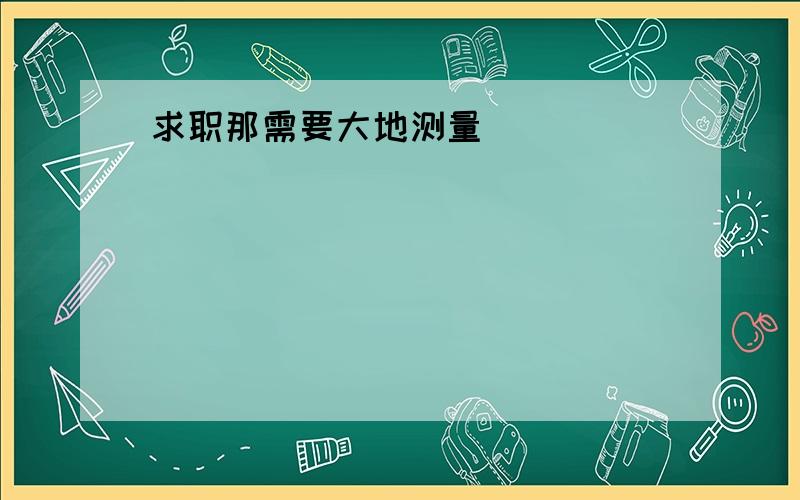 求职那需要大地测量